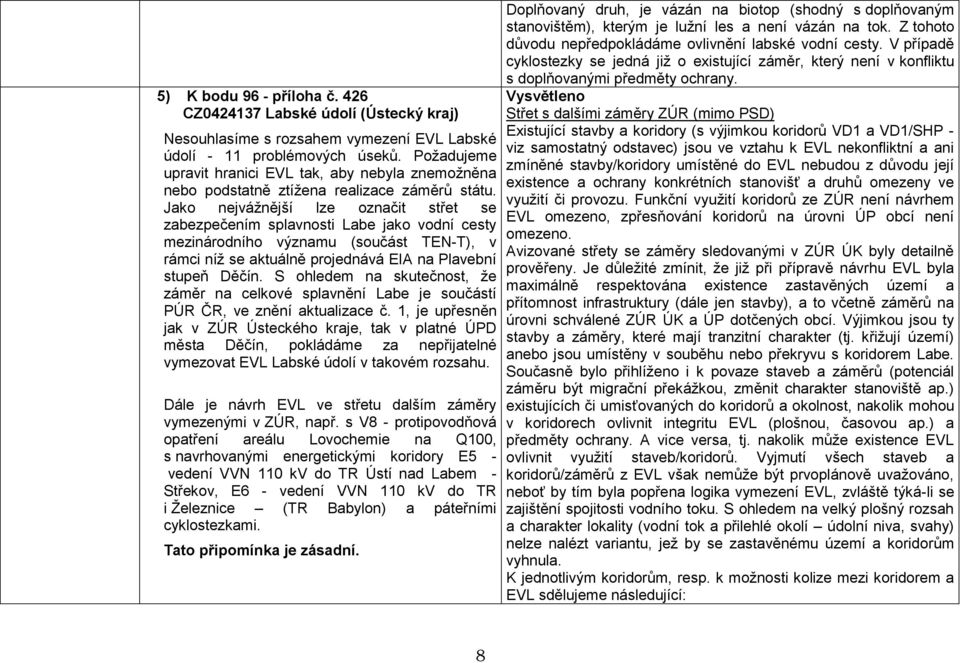 5) K bodu 96 - příloha č. 426 CZ0424137 Labské údolí (Ústecký kraj)

Nesouhlasíme s rozsahem vymezení EVL Labské údolí - 11 problémových úseků. Požadujeme upravit hranici EVL tak, aby nebyla znemožněna nebo podstatně ztížena realizace záměrů státu. Jako nejvážnější lze označit střet se zabezpečením splavnosti Labe jako vodní cesty mezinárodního významu (součást TEN-T), v rámci níž se aktuálně projednává EIA na Plavební stupeň Děčín. S ohledem na skutečnost, že záměr na celkové splavnění Labe je součástí PÚR ČR, ve znění aktualizace č. 1, je upřesněn jak v ZÚR Ústeckého kraje, tak v platné ÚPD města Děčín, pokládáme za nepřijatelné vymezovat EVL Labské údolí v takovém rozsahu.

Dále je návrh EVL ve střetu dalším záměry vymezenými v ZÚR, např. s V8 - protipovodňová opatření areálu Lovochemie na Q100, s navrhovanými energetickými koridory E5 - vedení VVN 110 kV do TR Ústí nad Labem - Střekov, E6 - vedení VVN 110 kV do TR i Železnice – (TR Babylon) a páteřními cyklostezkami.

Tato připomínka je zásadní.

Doplňovaný druh, je vázán na biotop (shodný s doplňovaným stanovištěm), kterým je lužní les a není vázán na tok. Z tohoto důvodu nepředpokládáme ovlivnění labské vodní cesty. V případě cyklostezky se jedná již o existující záměr, který není v konfliktu s doplňovanými předměty ochrany.

Vysvětleno
Střet s dalšími záměry ZÚR (mimo PSD)
Existující stavby a koridory (s výjimkou koridorů VD1 a VD1/SHP - viz samostatný odstavec) jsou ve vztahu k EVL nekonfliktní a ani zmíněné stavby/koridory umístěné do EVL nebudou z důvodu její existence a ochrany konkrétních stanovišť a druhů omezeny ve využití či provozu. Funkční využití koridorů ze ZÚR není návrhem EVL omezeno, zpřesňování koridorů na úrovni ÚP obcí není omezeno.
Avizované střety se záměry sledovanými v ZÚR ÚK byly detailně prověřeny. Je důležité zmínit, že již při přípravě návrhu EVL byla maximálně respektována existence zastavěných území a přítomnost infrastruktury (dále jen stavby), a to včetně záměrů na úrovni schválené ZÚR ÚK a ÚP dotčených obcí. Výjimkou jsou ty stavby a záměry, které mají tranzitní charakter (tj. křižují území) anebo jsou umístěny v souběhu nebo překryvu s koridorem Labe. Současně bylo přihlíženo i k povaze staveb a záměrů (potenciál záměru být migrační překážkou, změnit charakter stanoviště ap.) existujících či umisťovaných do koridorů a okolnost, nakolik mohou v koridorech ovlivnit integritu EVL (plošnou, časovou ap.) a předměty ochrany. A vice versa, tj. nakolik může existence EVL ovlivnit využití staveb/koridorů. Vyjmutí všech staveb a koridorů/záměrů z EVL však nemůže být prvoplánově uvažováno, neboť by tím byla popřena logika vymezení EVL, zvláště týká-li se zajištění spojitosti vodního toku. S ohledem na velký plošný rozsah a charakter lokality (vodní tok a přilehlé okolí – údolní niva, svahy) nelze nalézt variantu, jež by se zastavěnému území a koridorům vyhnula.
K jednotlivým koridorům, resp. k možnosti kolize mezi koridorem a EVL sdělujeme následující:

8